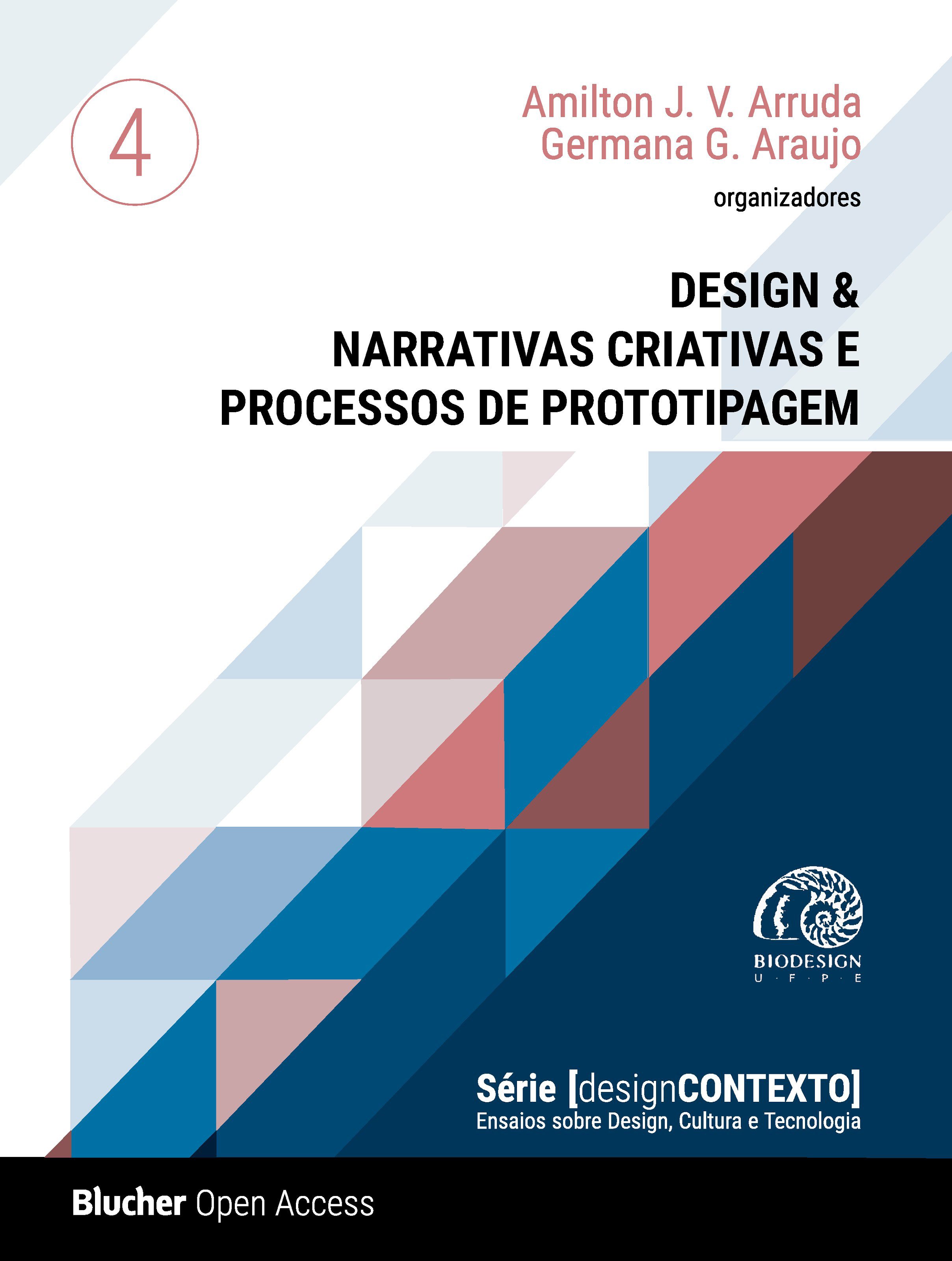 4

Amilton J. V. Arruda
Germana G. Araujo
organizadores

DESIGN &
NARRATIVAS CRIATIVAS E
PROCESSOS DE PROTOTIPAGEM

BIODESIGN
U · F · P · E

Série [designCONTEXTO]
Ensaios sobre Design, Cultura e Tecnologia

Blucher Open Access